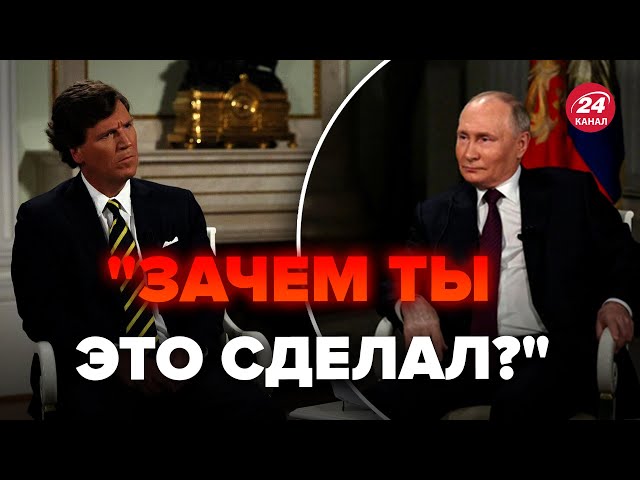 24
КАНАЛ

"ЗАЧЕМ ТЫ
ЭТО СДЕЛАЛ?"